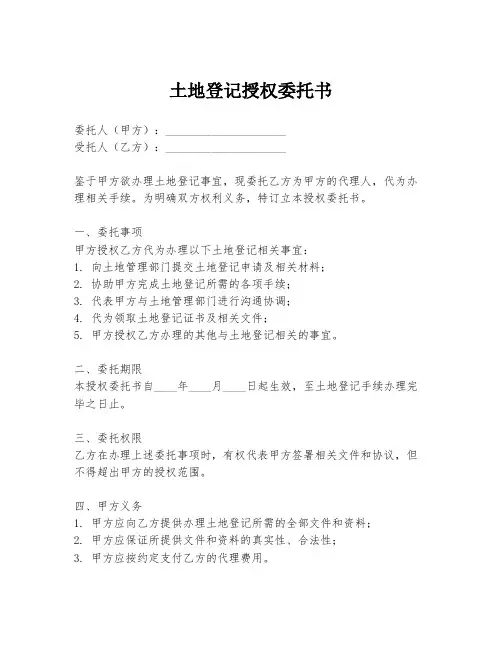 土地登记授权委托书

委托人（甲方）：____________________
受托人（乙方）：____________________

鉴于甲方欲办理土地登记事宜，现委托乙方为甲方的代理人，代为办理相关手续。为明确双方权利义务，特订立本授权委托书。

一、委托事项
甲方授权乙方代为办理以下土地登记相关事宜：
1. 向土地管理部门提交土地登记申请及相关材料；
2. 协助甲方完成土地登记所需的各项手续；
3. 代表甲方与土地管理部门进行沟通协调；
4. 代为领取土地登记证书及相关文件；
5. 甲方授权乙方办理的其他与土地登记相关的事宜。

二、委托期限
本授权委托书自____年____月____日起生效，至土地登记手续办理完毕之日止。

三、委托权限
乙方在办理上述委托事项时，有权代表甲方签署相关文件和协议，但不得超出甲方的授权范围。

四、甲方义务
1. 甲方应向乙方提供办理土地登记所需的全部文件和资料；
2. 甲方应保证所提供文件和资料的真实性、合法性；
3. 甲方应按约定支付乙方的代理费用。